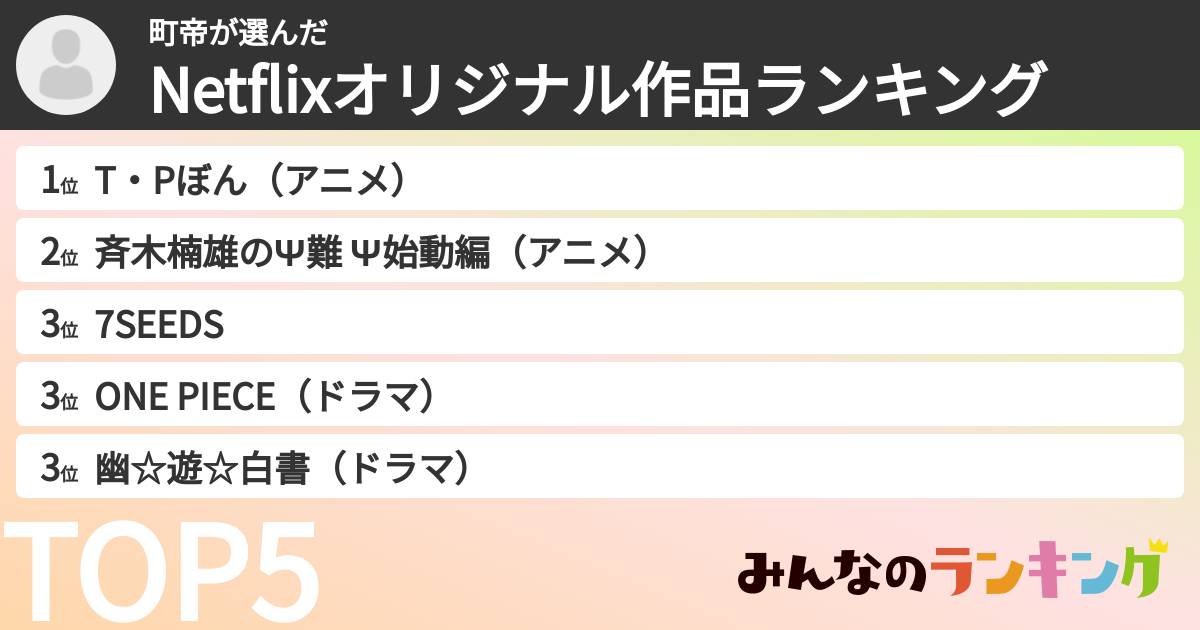 町帝が選んだ
Netflixオリジナル作品ランキング

1位 T・Pぼん（アニメ）
2位 斉木楠雄のΨ難 Ψ始動編（アニメ）
3位 7SEEDS
3位 ONE PIECE（ドラマ）
3位 幽☆遊☆白書（ドラマ）

TOP5

みんなのランキング